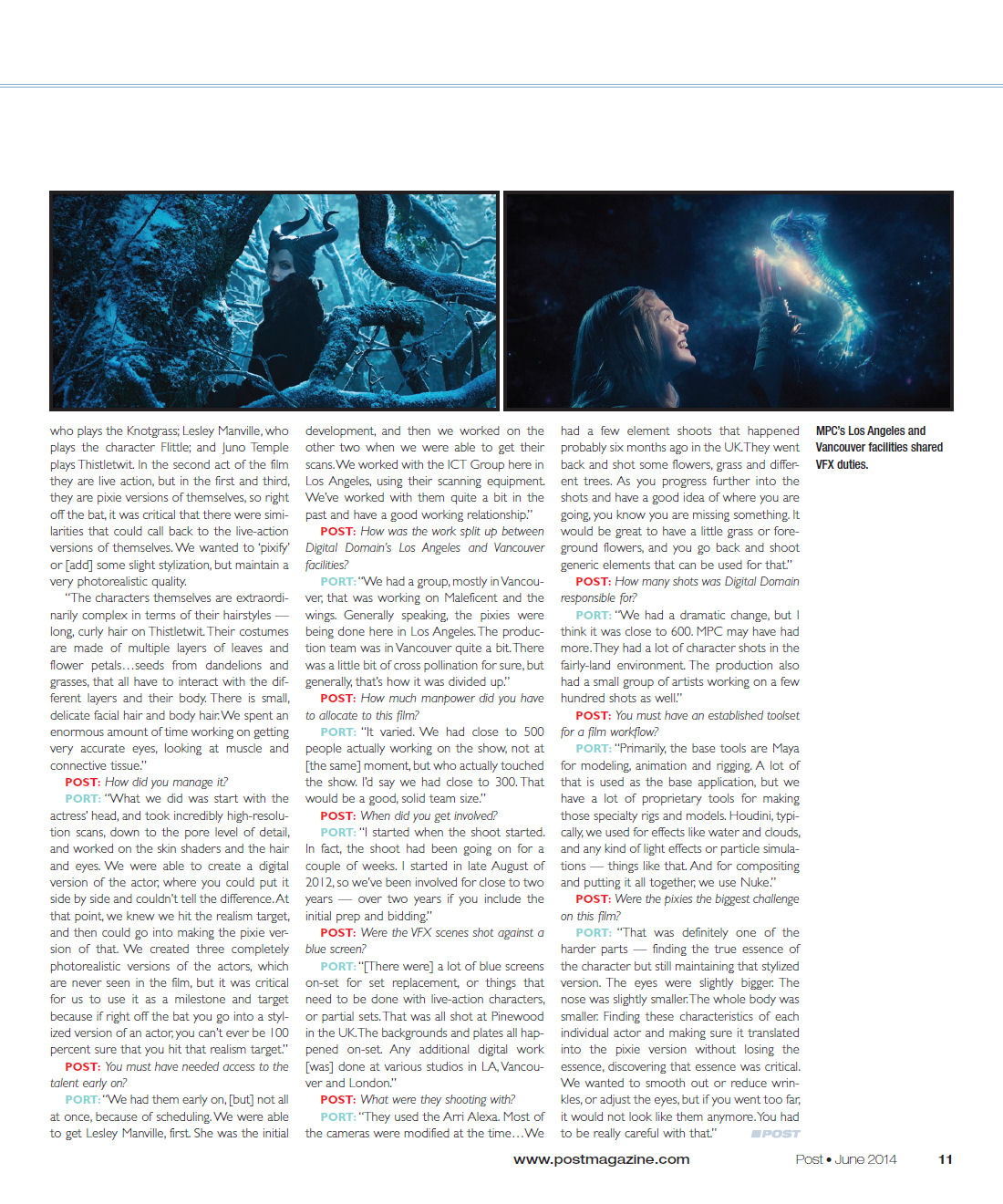 who plays the Knotgrass; Lesley Manville, who plays the character Flittle; and Juno Temple plays Thistletwit. In the second act of the film they are live action, but in the first and third, they are pixie versions of themselves, so right off the bat, it was critical that there were similarities that could call back to the live-action versions of themselves. We wanted to 'pixify' or [add] some slight stylization, but maintain a very photorealistic quality.

"The characters themselves are extraordinarily complex in terms of their hairstyles — long, curly hair on Thistletwit. Their costumes are made of multiple layers of leaves and flower petals…seeds from dandelions and grasses, that all have to interact with the different layers and their body. There is small, delicate facial hair and body hair. We spent an enormous amount of time working on getting very accurate eyes, looking at muscle and connective tissue."

POST: How did you manage it?

PORT: "What we did was start with the actress' head, and took incredibly high-resolution scans, down to the pore level of detail, and worked on the skin shaders and the hair and eyes. We were able to create a digital version of the actor, where you could put it side by side and couldn't tell the difference. At that point, we knew we hit the realism target, and then could go into making the pixie version of that. We created three completely photorealistic versions of the actors, which are never seen in the film, but it was critical for us to use it as a milestone and target because if right off the bat you go into a stylized version of an actor, you can't ever be 100 percent sure that you hit that realism target."

POST: You must have needed access to the talent early on?

PORT: "We had them early on, [but] not all at once, because of scheduling. We were able to get Lesley Manville, first. She was the initial development, and then we worked on the other two when we were able to get their scans. We worked with the ICT Group here in Los Angeles, using their scanning equipment. We've worked with them quite a bit in the past and have a good working relationship."

POST: How was the work split up between Digital Domain's Los Angeles and Vancouver facilities?

PORT: "We had a group, mostly in Vancouver, that was working on Maleficent and the wings. Generally speaking, the pixies were being done here in Los Angeles. The production team was in Vancouver quite a bit. There was a little bit of cross pollination for sure, but generally, that's how it was divided up."

POST: How much manpower did you have to allocate to this film?

PORT: "It varied. We had close to 500 people actually working on the show, not at [the same] moment, but who actually touched the show. I'd say we had close to 300. That would be a good, solid team size."

POST: When did you get involved?

PORT: "I started when the shoot started. In fact, the shoot had been going on for a couple of weeks. I started in late August of 2012, so we've been involved for close to two years — over two years if you include the initial prep and bidding."

POST: Were the VFX scenes shot against a blue screen?

PORT: "[There were] a lot of blue screens on-set for set replacement, or things that need to be done with live-action characters, or partial sets. That was all shot at Pinewood in the UK. The backgrounds and plates all happened on-set. Any additional digital work [was] done at various studios in LA, Vancouver and London."

POST: What were they shooting with?

PORT: "They used the Arri Alexa. Most of the cameras were modified at the time…We had a few element shoots that happened probably six months ago in the UK. They went back and shot some flowers, grass and different trees. As you progress further into the shots and have a good idea of where you are going, you know you are missing something. It would be great to have a little grass or foreground flowers, and you go back and shoot generic elements that can be used for that."

POST: How many shots was Digital Domain responsible for?

PORT: "We had a dramatic change, but I think it was close to 600. MPC may have had more. They had a lot of character shots in the fairly-land environment. The production also had a small group of artists working on a few hundred shots as well."

POST: You must have an established toolset for a film workflow?

PORT: "Primarily, the base tools are Maya for modeling, animation and rigging. A lot of that is used as the base application, but we have a lot of proprietary tools for making those specialty rigs and models. Houdini, typically, we used for effects like water and clouds, and any kind of light effects or particle simulations — things like that. And for compositing and putting it all together, we use Nuke."

POST: Were the pixies the biggest challenge on this film?

PORT: "That was definitely one of the harder parts — finding the true essence of the character but still maintaining that stylized version. The eyes were slightly bigger. The nose was slightly smaller. The whole body was smaller. Finding these characteristics of each individual actor and making sure it translated into the pixie version without losing the essence, discovering that essence was critical. We wanted to smooth out or reduce wrinkles, or adjust the eyes, but if you went too far, it would not look like them anymore. You had to be really careful with that." POST

MPC's Los Angeles and Vancouver facilities shared VFX duties.

www.postmagazine.com

Post • June 2014

11